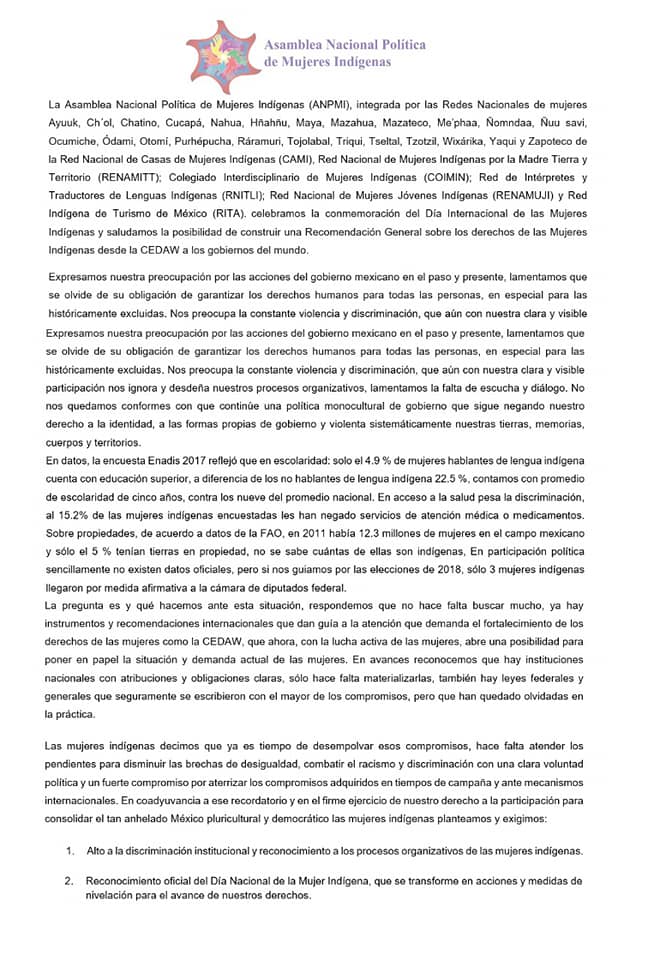 Asamblea Nacional Política de Mujeres Indígenas

La Asamblea Nacional Política de Mujeres Indígenas (ANPMI), integrada por las Redes Nacionales de mujeres Ayuuk, Ch´ol, Chatino, Cucapá, Nahua, Hñahñu, Maya, Mazahua, Mazateco, Me'phaa, Ñomndaa, Ñuu savi, Ocumiche, Ódami, Otomí, Purhépucha, Ráramuri, Tojolabal, Triqui, Tseltal, Tzotzil, Wixárika, Yaqui y Zapoteco de la Red Nacional de Casas de Mujeres Indígenas (CAMI), Red Nacional de Mujeres Indígenas por la Madre Tierra y Territorio (RENAMITT); Colegiado Interdisciplinario de Mujeres Indígenas (COIMIN); Red de Intérpretes y Traductores de Lenguas Indígenas (RNITLI); Red Nacional de Mujeres Jóvenes Indígenas (RENAMUJI) y Red Indígena de Turismo de México (RITA). celebramos la conmemoración del Día Internacional de las Mujeres Indígenas y saludamos la posibilidad de construir una Recomendación General sobre los derechos de las Mujeres Indígenas desde la CEDAW a los gobiernos del mundo.

Expresamos nuestra preocupación por las acciones del gobierno mexicano en el paso y presente, lamentamos que se olvide de su obligación de garantizar los derechos humanos para todas las personas, en especial para las históricamente excluidas. Nos preocupa la constante violencia y discriminación, que aún con nuestra clara y visible Expresamos nuestra preocupación por las acciones del gobierno mexicano en el paso y presente, lamentamos que se olvide de su obligación de garantizar los derechos humanos para todas las personas, en especial para las históricamente excluidas. Nos preocupa la constante violencia y discriminación, que aún con nuestra clara y visible participación nos ignora y desdeña nuestros procesos organizativos, lamentamos la falta de escucha y diálogo. No nos quedamos conformes con que continúe una política monocultural de gobierno que sigue negando nuestro derecho a la identidad, a las formas propias de gobierno y violenta sistemáticamente nuestras tierras, memorias, cuerpos y territorios.
En datos, la encuesta Enadis 2017 reflejó que en escolaridad: solo el 4.9 % de mujeres hablantes de lengua indígena cuenta con educación superior, a diferencia de los no hablantes de lengua indígena 22.5 %, contamos con promedio de escolaridad de cinco años, contra los nueve del promedio nacional. En acceso a la salud pesa la discriminación, al 15.2% de las mujeres indígenas encuestadas les han negado servicios de atención médica o medicamentos. Sobre propiedades, de acuerdo a datos de la FAO, en 2011 había 12.3 millones de mujeres en el campo mexicano y sólo el 5 % tenían tierras en propiedad, no se sabe cuántas de ellas son indígenas, En participación política sencillamente no existen datos oficiales, pero si nos guiamos por las elecciones de 2018, sólo 3 mujeres indígenas llegaron por medida afirmativa a la cámara de diputados federal.
La pregunta es y qué hacemos ante esta situación, respondemos que no hace falta buscar mucho, ya hay instrumentos y recomendaciones internacionales que dan guía a la atención que demanda el fortalecimiento de los derechos de las mujeres como la CEDAW, que ahora, con la lucha activa de las mujeres, abre una posibilidad para poner en papel la situación y demanda actual de las mujeres. En avances reconocemos que hay instituciones nacionales con atribuciones y obligaciones claras, sólo hace falta materializarlas, también hay leyes federales y generales que seguramente se escribieron con el mayor de los compromisos, pero que han quedado olvidadas en la práctica.

Las mujeres indígenas decimos que ya es tiempo de desempolvar esos compromisos, hace falta atender los pendientes para disminuir las brechas de desigualdad, combatir el racismo y discriminación con una clara voluntad política y un fuerte compromiso por aterrizar los compromisos adquiridos en tiempos de campaña y ante mecanismos internacionales. En coadyuvancia a ese recordatorio y en el firme ejercicio de nuestro derecho a la participación para consolidar el tan anhelado México pluricultural y democrático las mujeres indígenas planteamos y exigimos:

1. Alto a la discriminación institucional y reconocimiento a los procesos organizativos de las mujeres indígenas.

2. Reconocimiento oficial del Día Nacional de la Mujer Indígena, que se transforme en acciones y medidas de nivelación para el avance de nuestros derechos.